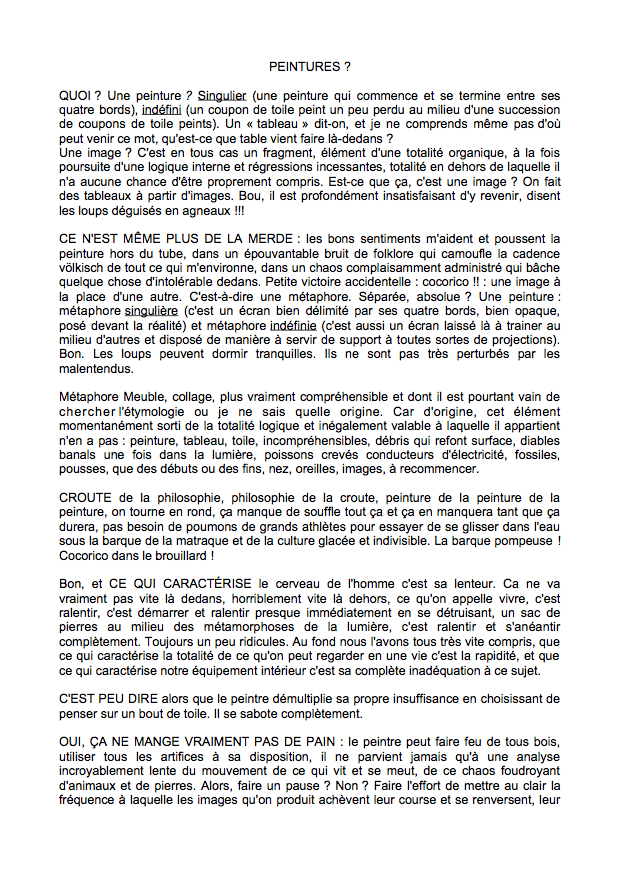 PEINTURES ?

QUOI ? Une peinture ? Singulier (une peinture qui commence et se termine entre ses quatre bords), indéfini (un coupon de toile peint un peu perdu au milieu d'une succession de coupons de toile peints). Un « tableau » dit-on, et je ne comprends même pas d'où peut venir ce mot, qu'est-ce que table vient faire là-dedans ?
Une image ? C'est en tous cas un fragment, élément d'une totalité organique, à la fois poursuite d'une logique interne et régressions incessantes, totalité en dehors de laquelle il n'a aucune chance d'être proprement compris. Est-ce que ça, c'est une image ? On fait des tableaux à partir d'images. Bou, il est profondément insatisfaisant d'y revenir, disent les loups déguisés en agneaux !!!

CE N'EST MÊME PLUS DE LA MERDE : les bons sentiments m'aident et poussent la peinture hors du tube, dans un épouvantable bruit de folklore qui camoufle la cadence völkisch de tout ce qui m'environne, dans un chaos complaisamment administré qui bâche quelque chose d'intolérable dedans. Petite victoire accidentelle : cocorico !! : une image à la place d'une autre. C'est-à-dire une métaphore. Séparée, absolue ? Une peinture : métaphore singulière (c'est un écran bien délimité par ses quatre bords, bien opaque, posé devant la réalité) et métaphore indéfinie (c'est aussi un écran laissé là à trainer au milieu d'autres et disposé de manière à servir de support à toutes sortes de projections). Bon. Les loups peuvent dormir tranquilles. Ils ne sont pas très perturbés par les malentendus.

Métaphore Meuble, collage, plus vraiment compréhensible et dont il est pourtant vain de chercher l'étymologie ou je ne sais quelle origine. Car d'origine, cet élément momentanément sorti de la totalité logique et inégalement valable à laquelle il appartient n'en a pas : peinture, tableau, toile, incompréhensibles, débris qui refont surface, diables banals une fois dans la lumière, poissons crevés conducteurs d'électricité, fossiles, pousses, que des débuts ou des fins, nez, oreilles, images, à recommencer.

CROUTE de la philosophie, philosophie de la croute, peinture de la peinture de la peinture, on tourne en rond, ça manque de souffle tout ça et ça en manquera tant que ça durera, pas besoin de poumons de grands athlètes pour essayer de se glisser dans l'eau sous la barque de la matraque et de la culture glacée et indivisible. La barque pompeuse ! Cocorico dans le brouillard !

Bon, et CE QUI CARACTÉRISE le cerveau de l'homme c'est sa lenteur. Ca ne va vraiment pas vite là dedans, horriblement vite là dehors, ce qu'on appelle vivre, c'est ralentir, c'est démarrer et ralentir presque immédiatement en se détruisant, un sac de pierres au milieu des métamorphoses de la lumière, c'est ralentir et s'anéantir complètement. Toujours un peu ridicules. Au fond nous l'avons tous très vite compris, que ce qui caractérise la totalité de ce qu'on peut regarder en une vie c'est la rapidité, et que ce qui caractérise notre équipement intérieur c'est sa complète inadéquation à ce sujet.

C'EST PEU DIRE alors que le peintre démultiplie sa propre insuffisance en choisissant de penser sur un bout de toile. Il se sabote complètement.

OUI, ÇA NE MANGE VRAIMENT PAS DE PAIN : le peintre peut faire feu de tous bois, utiliser tous les artifices à sa disposition, il ne parvient jamais qu'à une analyse incroyablement lente du mouvement de ce qui vit et se meut, de ce chaos foudroyant d'animaux et de pierres. Alors, faire un pause ? Non ? Faire l'effort de mettre au clair la fréquence à laquelle les images qu'on produit achèvent leur course et se renversent, leur